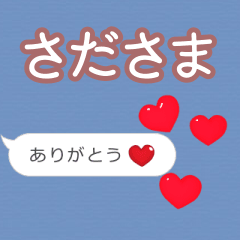 さださま

ありがとう